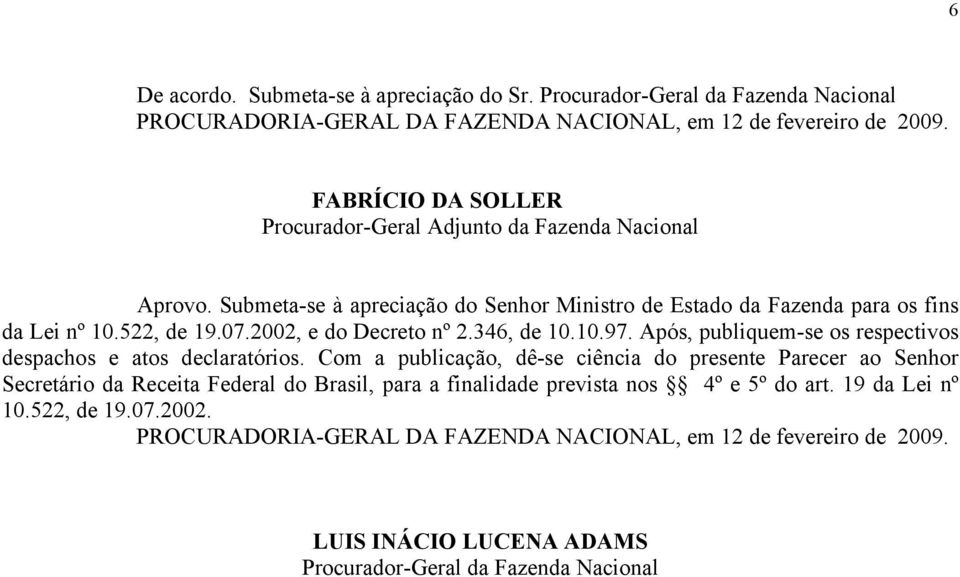 6

De acordo. Submeta-se à apreciação do Sr. Procurador-Geral da Fazenda Nacional
PROCURADORIA-GERAL DA FAZENDA NACIONAL, em 12 de fevereiro de 2009.

FABRÍCIO DA SOLLER
Procurador-Geral Adjunto da Fazenda Nacional

Aprovo. Submeta-se à apreciação do Senhor Ministro de Estado da Fazenda para os fins da Lei nº 10.522, de 19.07.2002, e do Decreto nº 2.346, de 10.10.97. Após, publiquem-se os respectivos despachos e atos declaratórios. Com a publicação, dê-se ciência do presente Parecer ao Senhor Secretário da Receita Federal do Brasil, para a finalidade prevista nos §§ 4º e 5º do art. 19 da Lei nº 10.522, de 19.07.2002.
PROCURADORIA-GERAL DA FAZENDA NACIONAL, em 12 de fevereiro de 2009.

LUIS INÁCIO LUCENA ADAMS
Procurador-Geral da Fazenda Nacional